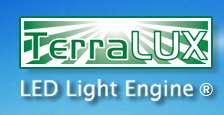 TerraLUX

LED Light Engine ®